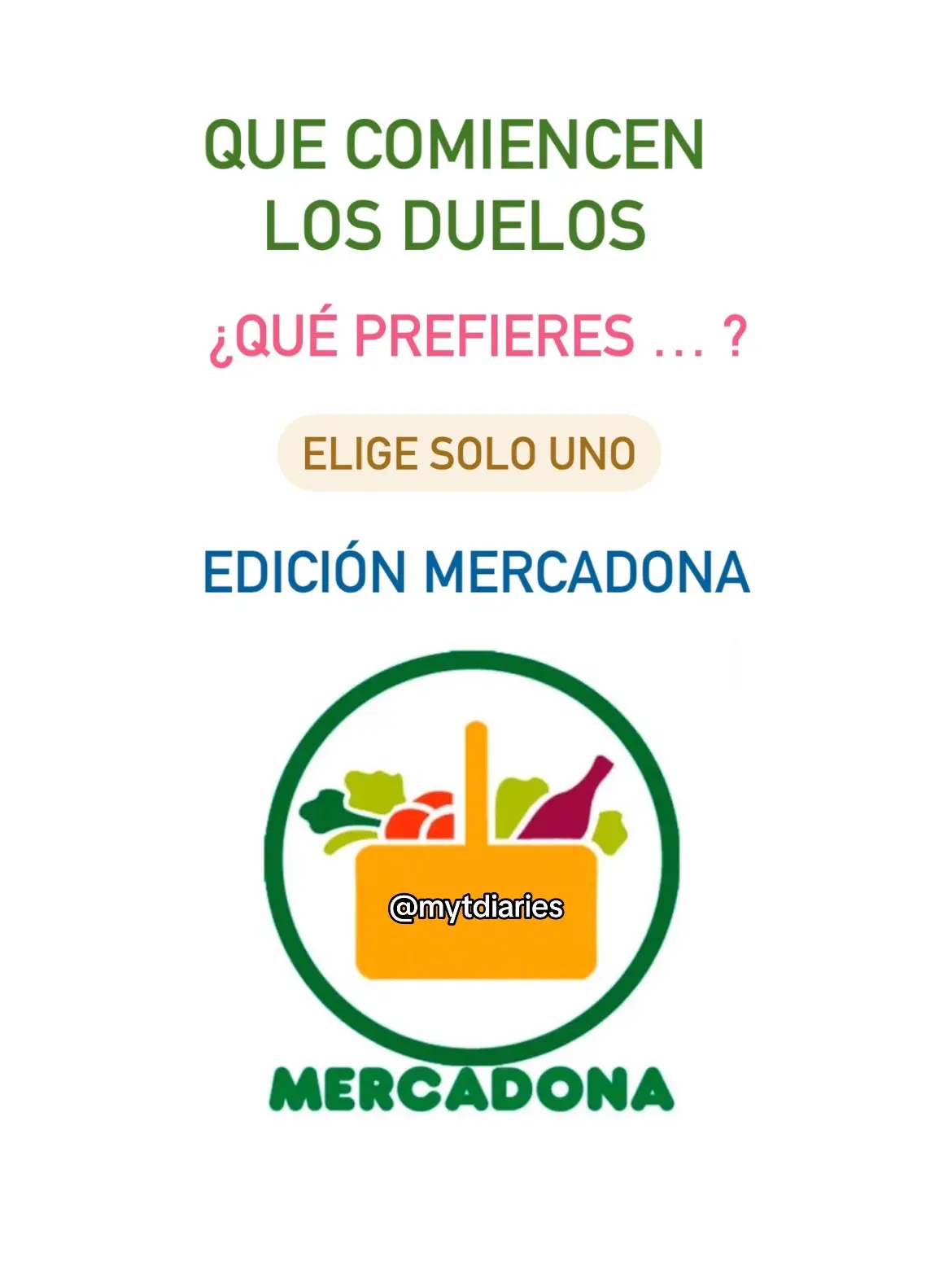 QUE COMIENCEN LOS DUELOS

¿QUÉ PREFIERES ... ?

ELIGE SOLO UNO

EDICIÓN MERCADONA

@mytdiaries

MERCADONA